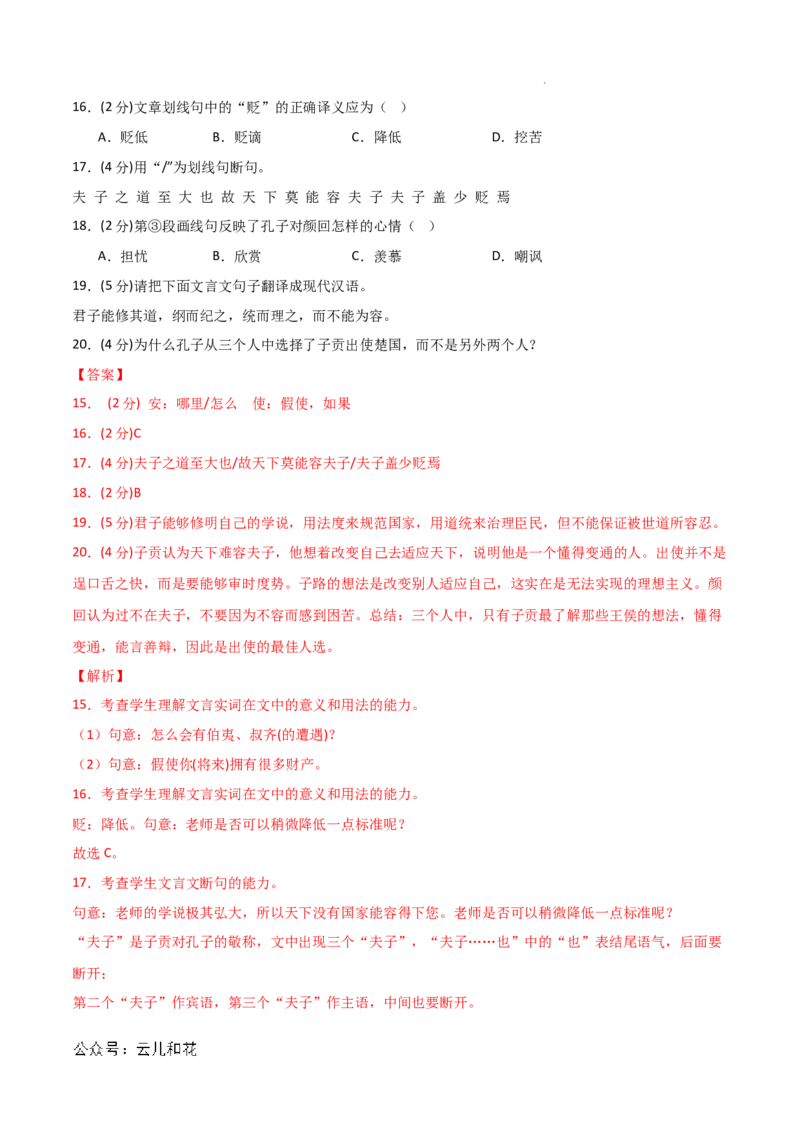 16.(2分)文章划线句中的“贬”的正确译义应为（ ）

A．贬低 B．贬谪 C．降低 D．挖苦

17.(4分)用“/”为划线句断句。

夫子之道至大也故天下莫能容夫子夫子盖少贬焉

18.(2分)第③段画线句反映了孔子对颜回怎样的心情（ ）

A．担忧 B．欣赏 C．羡慕 D．嘲讽

19.(5分)请把下面文言文句子翻译成现代汉语。

君子能修其道，纲而纪之，统而理之，而不能为容。

20.(4分)为什么孔子从三个人中选择了子贡出使楚国，而不是另外两个人?

【答案】

15.(2分)安：哪里/怎么 使：假使，如果

16.(2分)C

17.(4分)夫子之道至大也/故天下莫能容夫子/夫子盖少贬焉

18.(2分)B

19.(5分)君子能够修明自己的学说，用法度来规范国家，用道统来治理臣民，但不能保证被世道所容忍。

20.(4分)子贡认为天下难容夫子，他想着改变自己去适应天下，说明他是一个懂得变通的人。出使并不是逞口舌之快，而是要能够审时度势。子路的想法是改变别人适应自己，这实在是无法实现的理想主义。颜回认为过不在夫子，不要因为不容而感到困苦。总结：三个人中，只有子贡最了解那些王侯的想法，懂得变通，能言善辩，因此是出使的最佳人选。

【解析】

15.考查学生理解文言实词在文中的意义和用法的能力。

（1）句意：怎么会有伯夷、叔齐(的遭遇)?

（2）句意：假使你(将来)拥有很多财产。

16.考查学生理解文言实词在文中的意义和用法的能力。

贬：降低。句意：老师是否可以稍微降低一点标准呢？

故选C。

17.考查学生文言文断句的能力。

句意：老师的学说极其弘大，所以天下没有国家能容得下您。老师是否可以稍微降低一点标准呢？

“夫子”是子贡对孔子的敬称，文中出现三个“夫子”，“夫子……也”中的“也”表结尾语气，后面要断开；

第二个“夫子”作宾语，第三个“夫子”作主语，中间也要断开。

公众号：云儿和花